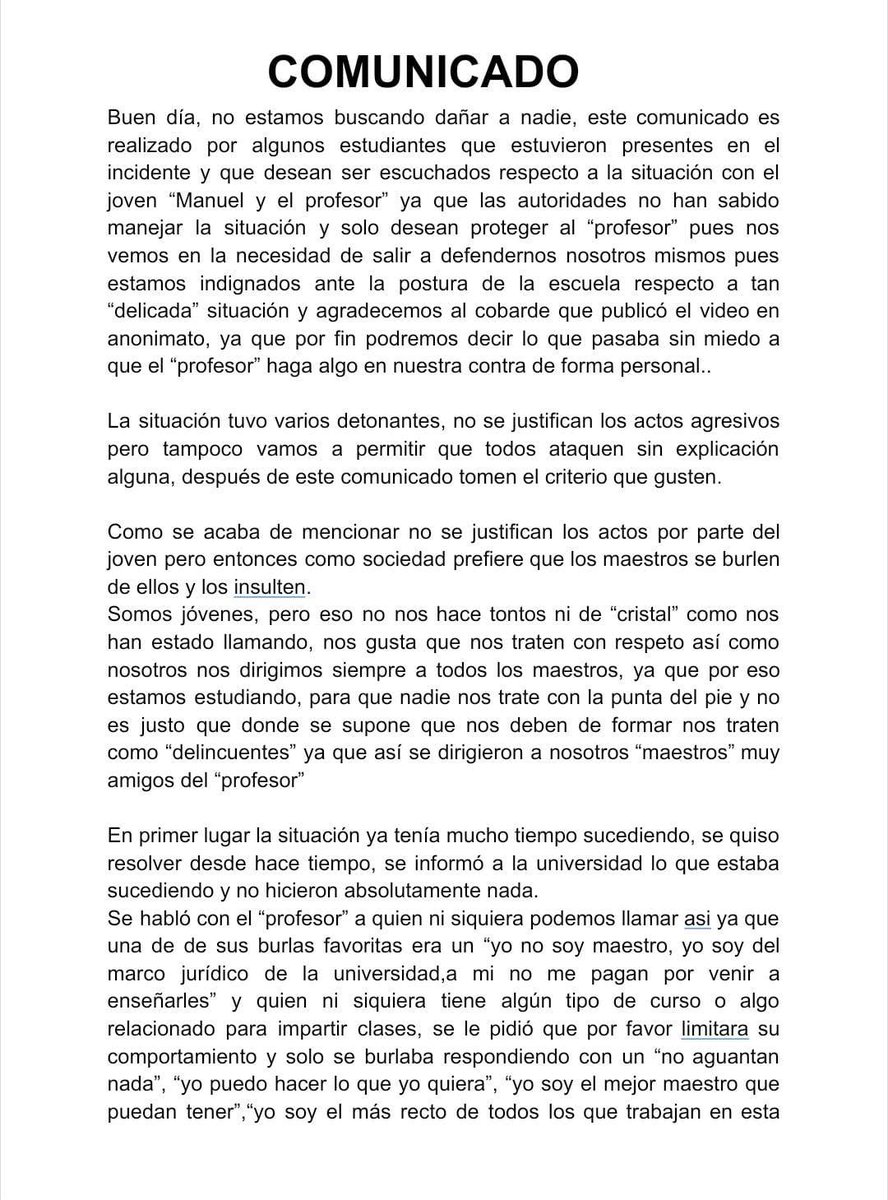 COMUNICADO

Buen día, no estamos buscando dañar a nadie, este comunicado es realizado por algunos estudiantes que estuvieron presentes en el incidente y que desean ser escuchados respecto a la situación con el joven "Manuel y el profesor" ya que las autoridades no han sabido manejar la situación y solo desean proteger al "profesor" pues nos vemos en la necesidad de salir a defendernos nosotros mismos pues estamos indignados ante la postura de la escuela respecto a tan "delicada" situación y agradecemos al cobarde que publicó el video en anonimato, ya que por fin podremos decir lo que pasaba sin miedo a que el "profesor" haga algo en nuestra contra de forma personal..

La situación tuvo varios detonantes, no se justifican los actos agresivos pero tampoco vamos a permitir que todos ataquen sin explicación alguna, después de este comunicado tomen el criterio que gusten.

Como se acaba de mencionar no se justifican los actos por parte del joven pero entonces como sociedad prefiere que los maestros se burlen de ellos y los insulten.
Somos jóvenes, pero eso no nos hace tontos ni de "cristal" como nos han estado llamando, nos gusta que nos traten con respeto así como nosotros nos dirigimos siempre a todos los maestros, ya que por eso estamos estudiando, para que nadie nos trate con la punta del pie y no es justo que donde se supone que nos deben de formar nos traten como "delincuentes" ya que así se dirigieron a nosotros "maestros" muy amigos del "profesor"

En primer lugar la situación ya tenía mucho tiempo sucediendo, se quiso resolver desde hace tiempo, se informó a la universidad lo que estaba sucediendo y no hicieron absolutamente nada.
Se habló con el "profesor" a quien ni siquiera podemos llamar asi ya que una de de sus burlas favoritas era un "yo no soy maestro, yo soy del marco jurídico de la universidad,a mi no me pagan por venir a enseñarles" y quien ni siquiera tiene algún tipo de curso o algo relacionado para impartir clases, se le pidió que por favor limitara su comportamiento y solo se burlaba respondiendo con un "no aguantan nada", "yo puedo hacer lo que yo quiera", "yo soy el mejor maestro que puedan tener","yo soy el más recto de todos los que trabajan en esta